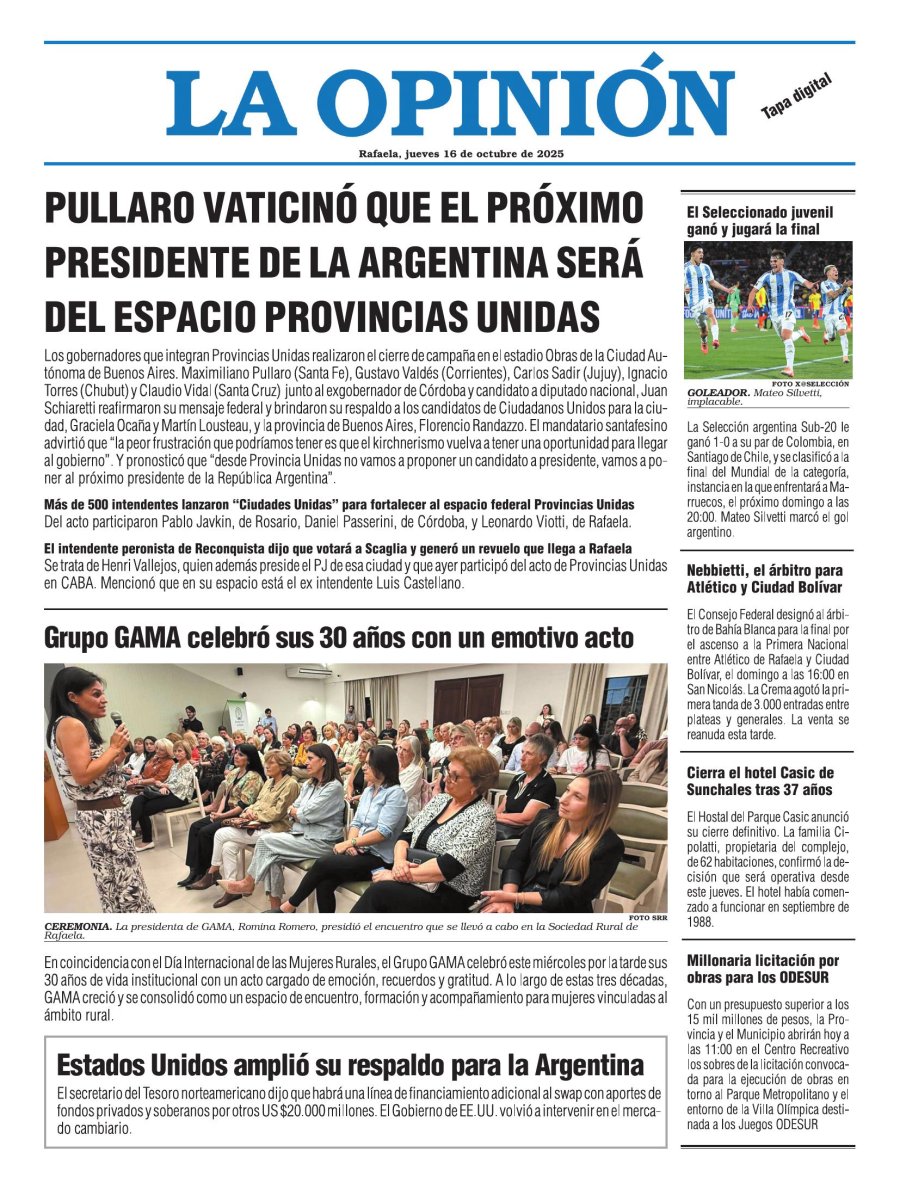 LA OPINIÓN

Tapa digital

Rafaela, jueves 16 de octubre de 2025

PULLARO VATICINÓ QUE EL PRÓXIMO PRESIDENTE DE LA ARGENTINA SERÁ DEL ESPACIO PROVINCIAS UNIDAS

Los gobernadores que integran Provincias Unidas realizaron el cierre de campaña en el estadio Obras de la Ciudad Autónoma de Buenos Aires. Maximiliano Pullaro (Santa Fe), Gustavo Valdés (Corrientes), Carlos Sadir (Jujuy), Ignacio Torres (Chubut) y Claudio Vidal (Santa Cruz) junto al exgobernador de Córdoba y candidato a diputado nacional, Juan Schiaretti reafirmaron su mensaje federal y brindaron su respaldo a los candidatos de Ciudadanos Unidos para la ciudad, Graciela Ocaña y Martín Lousteau, y la provincia de Buenos Aires, Florencio Randazzo. El mandatario santafesino advirtió que "la peor frustración que podríamos tener es que el kirchnerismo vuelva a tener una oportunidad para llegar al gobierno". Y pronosticó que "desde Provincia Unidas no vamos a proponer un candidato a presidente, vamos a poner al próximo presidente de la República Argentina".

Más de 500 intendentes lanzaron "Ciudades Unidas" para fortalecer al espacio federal Provincias Unidas
Del acto participaron Pablo Javkin, de Rosario, Daniel Passerini, de Córdoba, y Leonardo Viotti, de Rafaela.

El intendente peronista de Reconquista dijo que votará a Scaglia y generó un revuelo que llega a Rafaela
Se trata de Henri Vallejos, quien además preside el PJ de esa ciudad y que ayer participó del acto de Provincias Unidas en CABA. Mencionó que en su espacio está el ex intendente Luis Castellano.

Grupo GAMA celebró sus 30 años con un emotivo acto

FOTO SRR

CEREMONIA. La presidenta de GAMA, Romina Romero, presidió el encuentro que se llevó a cabo en la Sociedad Rural de Rafaela.

En coincidencia con el Día Internacional de las Mujeres Rurales, el Grupo GAMA celebró este miércoles por la tarde sus 30 años de vida institucional con un acto cargado de emoción, recuerdos y gratitud. A lo largo de estas tres décadas, GAMA creció y se consolidó como un espacio de encuentro, formación y acompañamiento para mujeres vinculadas al ámbito rural.

Estados Unidos amplió su respaldo para la Argentina

El secretario del Tesoro norteamericano dijo que habrá una línea de financiamiento adicional al swap con aportes de fondos privados y soberanos por otros US $20.000 millones. El Gobierno de EE.UU. volvió a intervenir en el mercado cambiario.

El Seleccionado juvenil ganó y jugará la final

FOTO X@SELECCIÓN

GOLEADOR. Mateo Silvetti, implacable.

La Selección argentina Sub-20 le ganó 1-0 a su par de Colombia, en Santiago de Chile, y se clasificó a la final del Mundial de la categoría, instancia en la que enfrentará a Marruecos, el próximo domingo a las 20:00. Mateo Silvetti marcó el gol argentino.

Nebbietti, el árbitro para Atlético y Ciudad Bolívar

El Consejo Federal designó al árbitro de Bahía Blanca para la final por el ascenso a la Primera Nacional entre Atlético de Rafaela y Ciudad Bolívar, el domingo a las 16:00 en San Nicolás. La Crema agotó la primera tanda de 3.000 entradas entre plateas y generales. La venta se reanuda esta tarde.

Cierra el hotel Casic de Sunchales tras 37 años

El Hostal del Parque Casic anunció su cierre definitivo. La familia Cipolatti, propietaria del complejo, de 62 habitaciones, confirmó la decisión que será operativa desde este jueves. El hotel había comenzado a funcionar en septiembre de 1988.

Millonaria licitación por obras para los ODESUR

Con un presupuesto superior a los 15 mil millones de pesos, la Provincia y el Municipio abrirán hoy a las 11:00 en el Centro Recreativo los sobres de la licitación convocada para la ejecución de obras en torno al Parque Metropolitano y el entorno de la Villa Olímpica destinada a los Juegos ODESUR